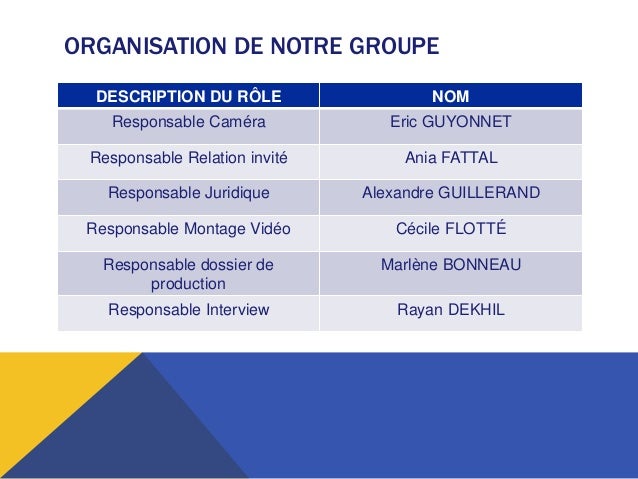 ORGANISATION DE NOTRE GROUPE

| DESCRIPTION DU RÔLE | NOM |
|---|---|
| Responsable Caméra | Eric GUYONNET |
| Responsable Relation invité | Ania FATTAL |
| Responsable Juridique | Alexandre GUILLERAND |
| Responsable Montage Vidéo | Cécile FLOTTÉ |
| Responsable dossier de production | Marlène BONNEAU |
| Responsable Interview | Rayan DEKHIL |